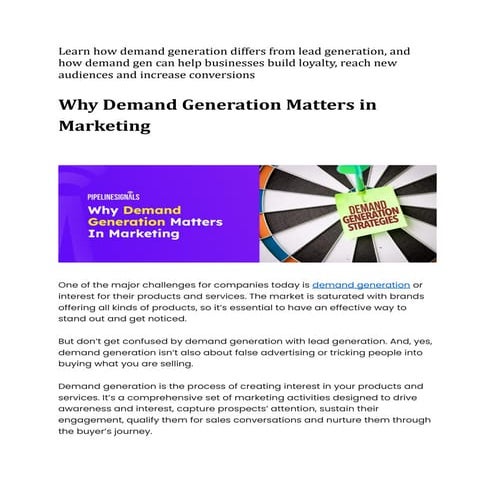 Learn how demand generation differs from lead generation, and how demand gen can help businesses build loyalty, reach new audiences and increase conversions

Why Demand Generation Matters in Marketing

PIPELINESIGNALS

Why Demand Generation Matters In Marketing

DEMAND GENERATION STRATEGIES

One of the major challenges for companies today is demand generation or interest for their products and services. The market is saturated with brands offering all kinds of products, so it's essential to have an effective way to stand out and get noticed.

But don't get confused by demand generation with lead generation. And, yes, demand generation isn't also about false advertising or tricking people into buying what you are selling.

Demand generation is the process of creating interest in your products and services. It's a comprehensive set of marketing activities designed to drive awareness and interest, capture prospects' attention, sustain their engagement, qualify them for sales conversations and nurture them through the buyer's journey.